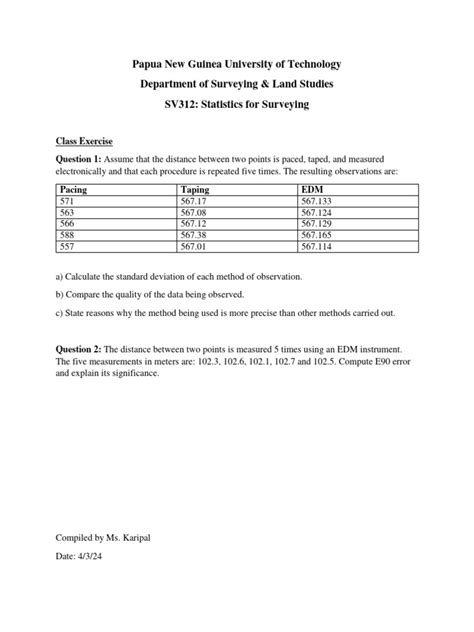 Papua New Guinea University of Technology

Department of Surveying & Land Studies

SV312: Statistics for Surveying

Class Exercise

Question 1: Assume that the distance between two points is paced, taped, and measured electronically and that each procedure is repeated five times. The resulting observations are:

| Pacing | Taping | EDM |
|---|---|---|
| 571 | 567.17 | 567.133 |
| 563 | 567.08 | 567.124 |
| 566 | 567.12 | 567.129 |
| 588 | 567.38 | 567.165 |
| 557 | 567.01 | 567.114 |

a) Calculate the standard deviation of each method of observation.

b) Compare the quality of the data being observed.

c) State reasons why the method being used is more precise than other methods carried out.

Question 2: The distance between two points is measured 5 times using an EDM instrument. The five measurements in meters are: 102.3, 102.6, 102.1, 102.7 and 102.5. Compute E90 error and explain its significance.

Compiled by Ms. Karipal

Date: 4/3/24